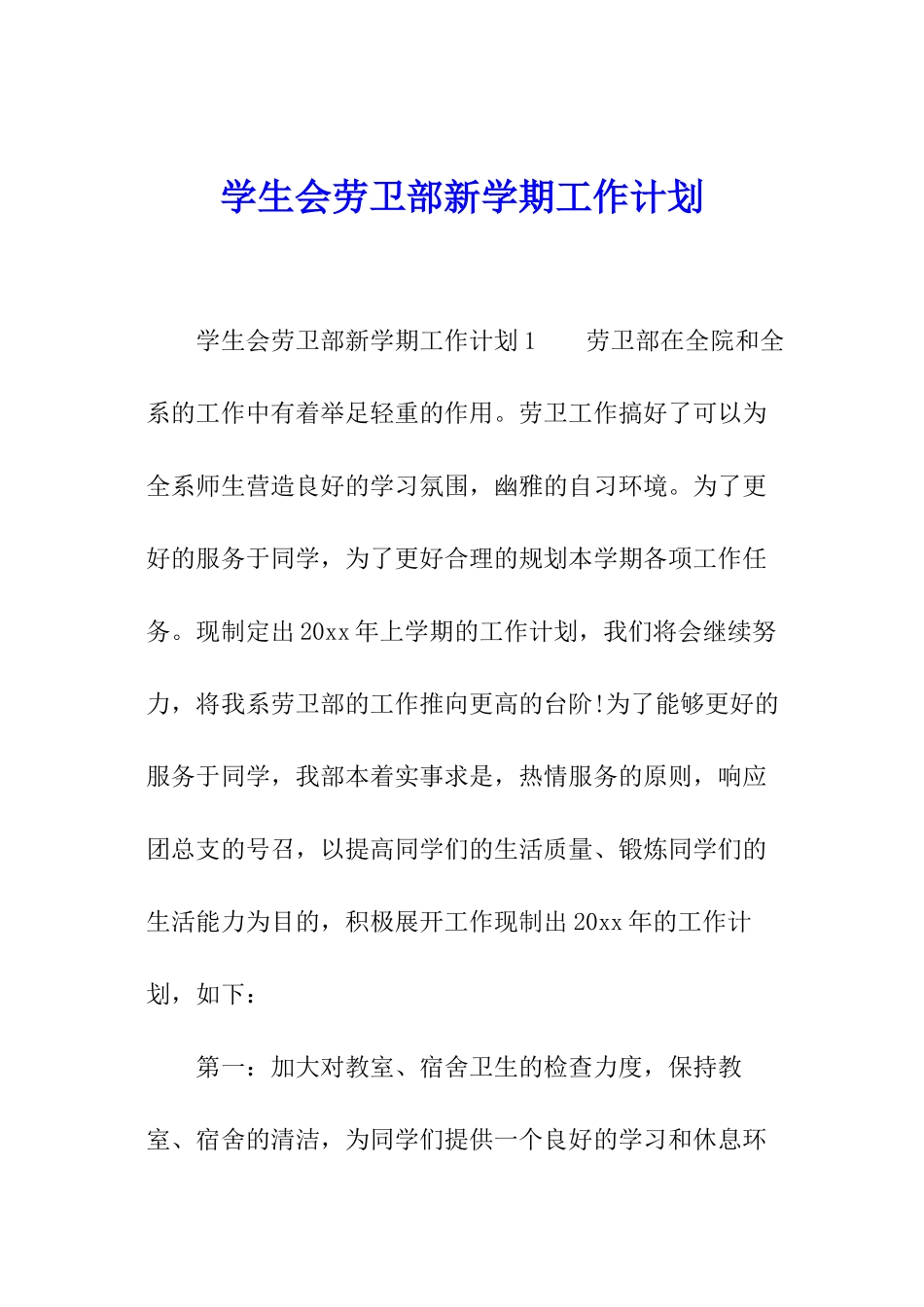 学生会劳卫部新学期工作计划

学生会劳卫部新学期工作计划1　　劳卫部在全院和全系的工作中有着举足轻重的作用。劳卫工作搞好了可以为全系师生营造良好的学习氛围，幽雅的自习环境。为了更好的服务于同学，为了更好合理的规划本学期各项工作任务。现制定出20xx年上学期的工作计划，我们将会继续努力，将我系劳卫部的工作推向更高的台阶!为了能够更好的服务于同学，我部本着实事求是，热情服务的原则，响应团总支的号召，以提高同学们的生活质量、锻炼同学们的生活能力为目的，积极展开工作现制出20xx年的工作计划，如下：

第一：加大对教室、宿舍卫生的检查力度，保持教室、宿舍的清洁，为同学们提供一个良好的学习和休息环